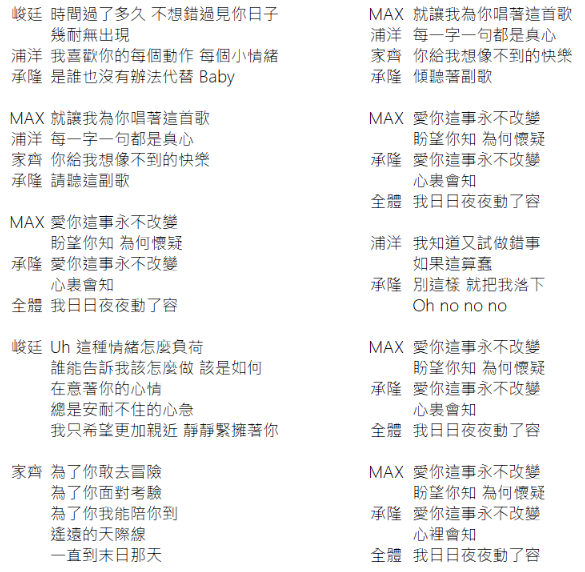 峻廷 時間過了多久 不想錯過見你日子
幾耐無出現
浦洋 我喜歡你的每個動作 每個小情緒
承隆 是誰也沒有辦法代替 Baby

MAX 就讓我為你唱著這首歌
浦洋 每一字一句都是真心
家齊 你給我想像不到的快樂
承隆 請聽這副歌

MAX 愛你這事永不改變
盼望你知 為何懷疑
承隆 愛你這事永不改變
心裏會知
全體 我日日夜夜動了容

峻廷 Uh 這種情緒怎麼負荷
誰能告訴我該怎麼做 該是如何
在意著你的心情
總是安耐不住的心急
我只希望更加親近 靜靜緊擁著你

家齊 為了你敢去冒險
為了你面對考驗
為了你我能陪你到
遙遠的天際線
一直到末日那天

MAX 就讓我為你唱著這首歌
浦洋 每一字一句都是真心
家齊 你給我想像不到的快樂
承隆 傾聽著副歌

MAX 愛你這事永不改變
盼望你知 為何懷疑
承隆 愛你這事永不改變
心裏會知
全體 我日日夜夜動了容

浦洋 我知道又試做錯事
如果這算蠢
承隆 別這樣 就把我洛下
Oh no no no

MAX 愛你這事永不改變
盼望你知 為何懷疑
承隆 愛你這事永不改變
心裏會知
全體 我日日夜夜動了容

MAX 愛你這事永不改變
盼望你知 為何懷疑
承隆 愛你這事永不改變
心裡會知
全體 我日日夜夜動了容